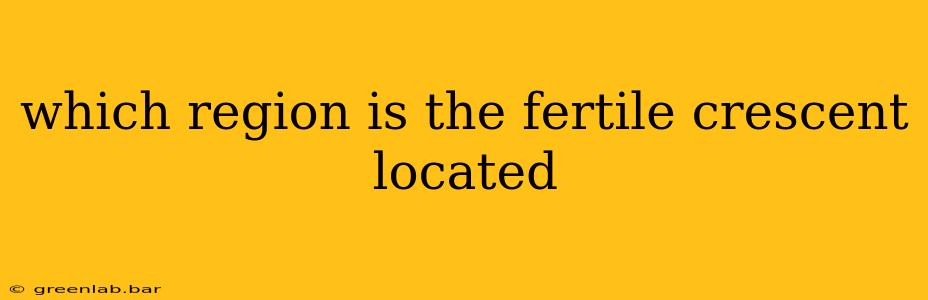 which region is the fertile crescent located

© greenlab.bar